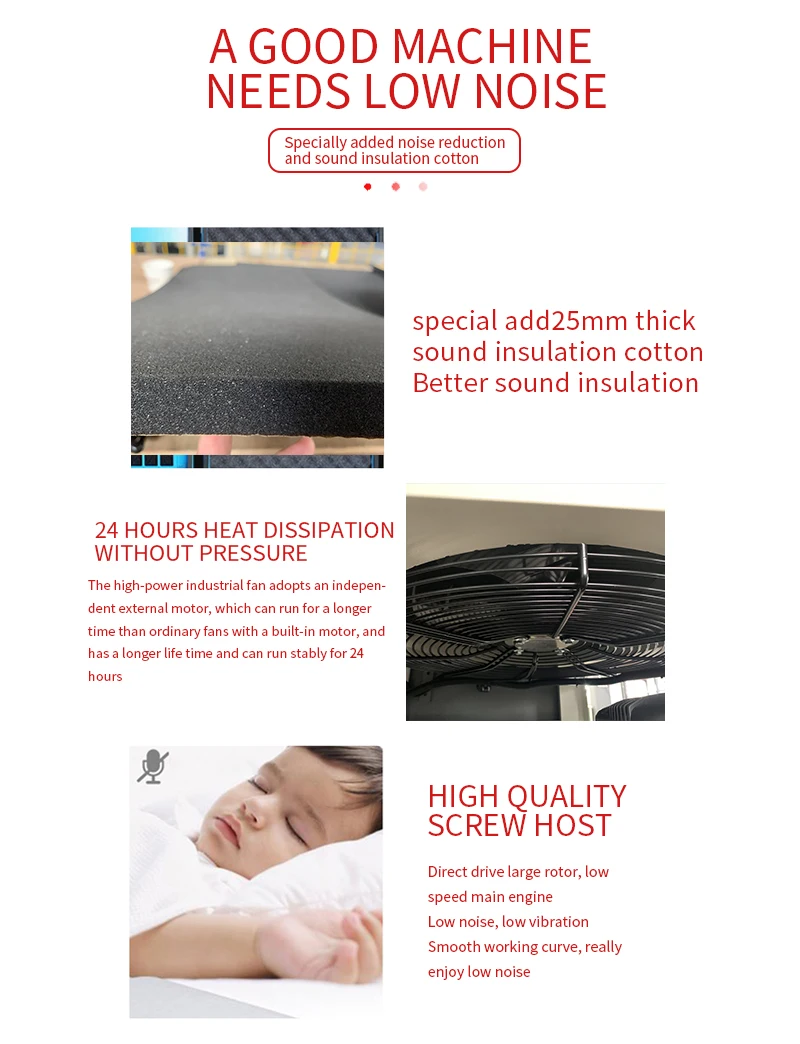 A GOOD MACHINE
NEEDS LOW NOISE

Specially added noise reduction and sound insulation cotton

special add25mm thick
sound insulation cotton
Better sound insulation

24 HOURS HEAT DISSIPATION
WITHOUT PRESSURE

The high-power industrial fan adopts an independent external motor, which can run for a longer time than ordinary fans with a built-in motor, and has a longer life time and can run stably for 24 hours

HIGH QUALITY
SCREW HOST

Direct drive large rotor, low speed main engine
Low noise, low vibration
Smooth working curve, really enjoy low noise